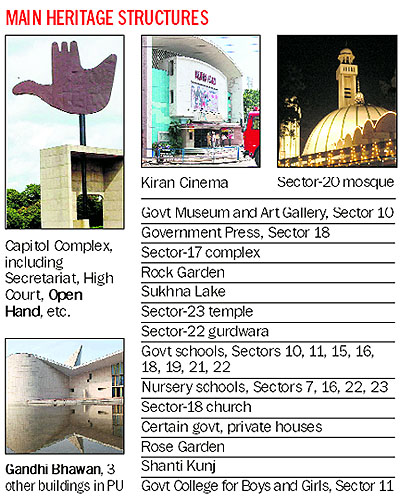 MAIN HERITAGE STRUCTURES

Capitol Complex, including Secretariat, High Court, Open Hand, etc.

Gandhi Bhawan, 3 other buildings in PU

Kiran Cinema

Sector-20 mosque

Govt Museum and Art Gallery, Sector 10

Government Press, Sector 18

Sector-17 complex

Rock Garden

Sukhna Lake

Sector-23 temple

Sector-22 gurdwara

Govt schools, Sectors 10, 11, 15, 16, 18, 19, 21, 22

Nursery schools, Sectors 7, 16, 22, 23

Sector-18 church

Certain govt, private houses

Rose Garden

Shanti Kunj

Govt College for Boys and Girls, Sector 11